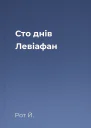 Сто днів
Левіафан

Рот Й.